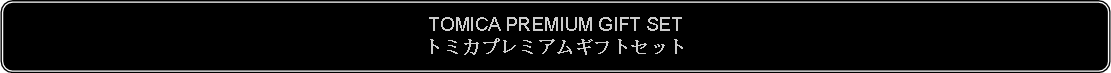 TOMICA PREMIUM GIFT SET
トミカプレミアムギフトセット